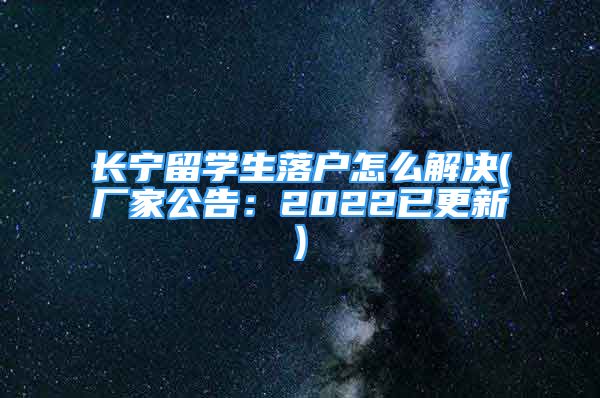 长宁留学生落户怎么解决(厂家公告：2022已更新)